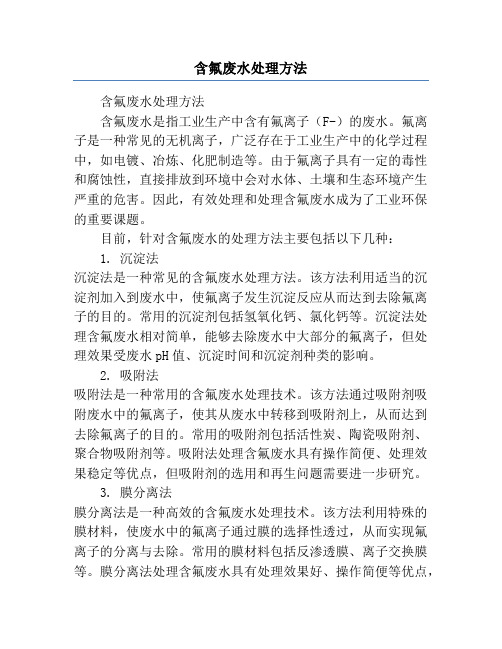 含氟废水处理方法

含氟废水处理方法

含氟废水是指工业生产中含有氟离子（F-）的废水。氟离子是一种常见的无机离子，广泛存在于工业生产中的化学过程中，如电镀、冶炼、化肥制造等。由于氟离子具有一定的毒性和腐蚀性，直接排放到环境中会对水体、土壤和生态环境产生严重的危害。因此，有效处理和处理含氟废水成为了工业环保的重要课题。

目前，针对含氟废水的处理方法主要包括以下几种：

1. 沉淀法

沉淀法是一种常见的含氟废水处理方法。该方法利用适当的沉淀剂加入到废水中，使氟离子发生沉淀反应从而达到去除氟离子的目的。常用的沉淀剂包括氢氧化钙、氯化钙等。沉淀法处理含氟废水相对简单，能够去除废水中大部分的氟离子，但处理效果受废水 pH 值、沉淀时间和沉淀剂种类的影响。

2. 吸附法

吸附法是一种常用的含氟废水处理技术。该方法通过吸附剂吸附废水中的氟离子，使其从废水中转移到吸附剂上，从而达到去除氟离子的目的。常用的吸附剂包括活性炭、陶瓷吸附剂、聚合物吸附剂等。吸附法处理含氟废水具有操作简便、处理效果稳定等优点，但吸附剂的选用和再生问题需要进一步研究。

3. 膜分离法

膜分离法是一种高效的含氟废水处理技术。该方法利用特殊的膜材料，使废水中的氟离子通过膜的选择性透过，从而实现氟离子的分离与去除。常用的膜材料包括反渗透膜、离子交换膜等。膜分离法处理含氟废水具有处理效果好、操作简便等优点，